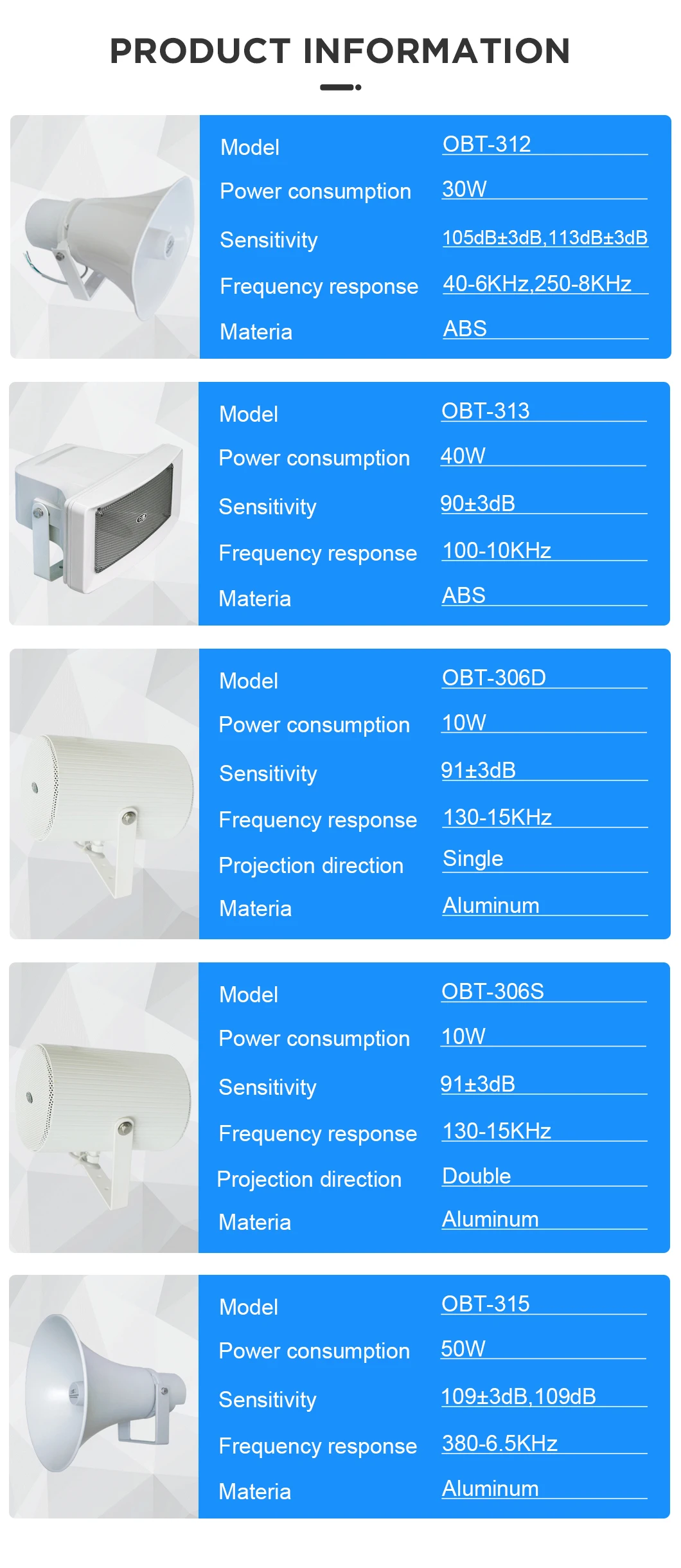 PRODUCT INFORMATION

Model OBT-312
Power consumption 30W
Sensitivity 105dB±3dB,113dB±3dB
Frequency response 40-6KHz,250-8KHz
Materia ABS

Model OBT-313
Power consumption 40W
Sensitivity 90±3dB
Frequency response 100-10KHz
Materia ABS

Model OBT-306D
Power consumption 10W
Sensitivity 91±3dB
Frequency response 130-15KHz
Projection direction Single
Materia Aluminum

Model OBT-306S
Power consumption 10W
Sensitivity 91±3dB
Frequency response 130-15KHz
Projection direction Double
Materia Aluminum

Model OBT-315
Power consumption 50W
Sensitivity 109±3dB,109dB
Frequency response 380-6.5KHz
Materia Aluminum